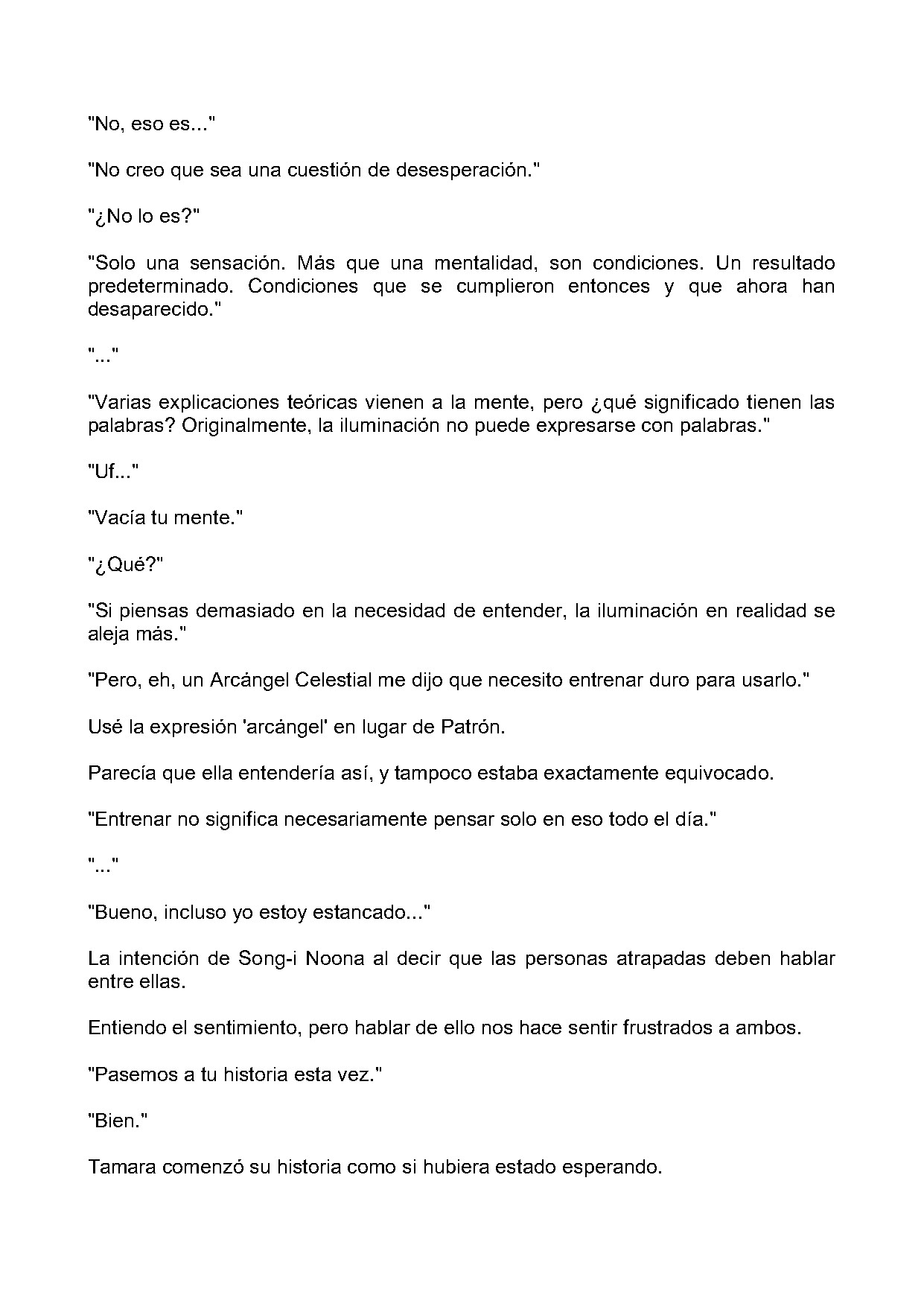 "No, eso es..."

"No creo que sea una cuestión de desesperación."

"¿No lo es?"

"Solo una sensación. Más que una mentalidad, son condiciones. Un resultado predeterminado. Condiciones que se cumplieron entonces y que ahora han desaparecido."

"..."

"Varias explicaciones teóricas vienen a la mente, pero ¿qué significado tienen las palabras? Originalmente, la iluminación no puede expresarse con palabras."

"Uf..."

"Vacía tu mente."

"¿Qué?"

"Si piensas demasiado en la necesidad de entender, la iluminación en realidad se aleja más."

"Pero, eh, un Arcángel Celestial me dijo que necesito entrenar duro para usarlo."

Usé la expresión 'arcángel' en lugar de Patrón.

Parecía que ella entendería así, y tampoco estaba exactamente equivocado.

"Entrenar no significa necesariamente pensar solo en eso todo el día."

"..."

"Bueno, incluso yo estoy estancado..."

La intención de Song-i Noona al decir que las personas atrapadas deben hablar entre ellas.

Entiendo el sentimiento, pero hablar de ello nos hace sentir frustrados a ambos.

"Pasemos a tu historia esta vez."

"Bien."

Tamara comenzó su historia como si hubiera estado esperando.